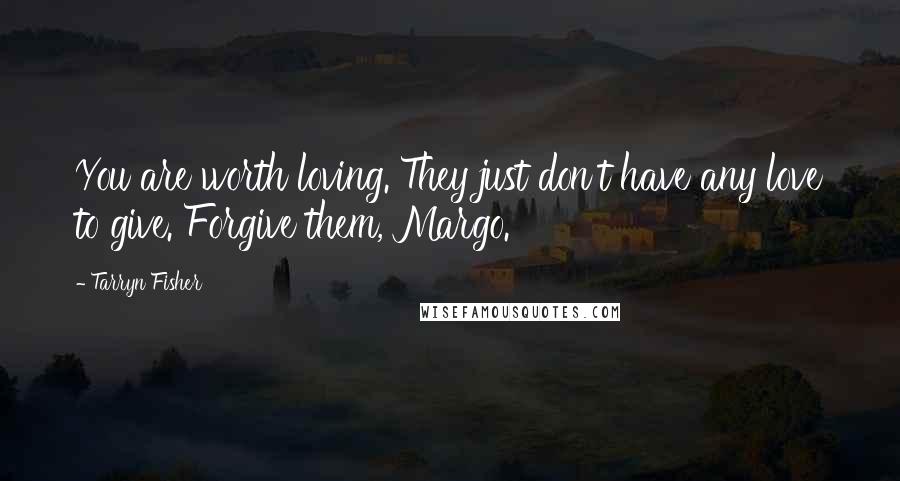 You are worth loving. They just don't have any love to give. Forgive them, Margo.

- Tarryn Fisher

WISEFAMOUSQUOTES.COM